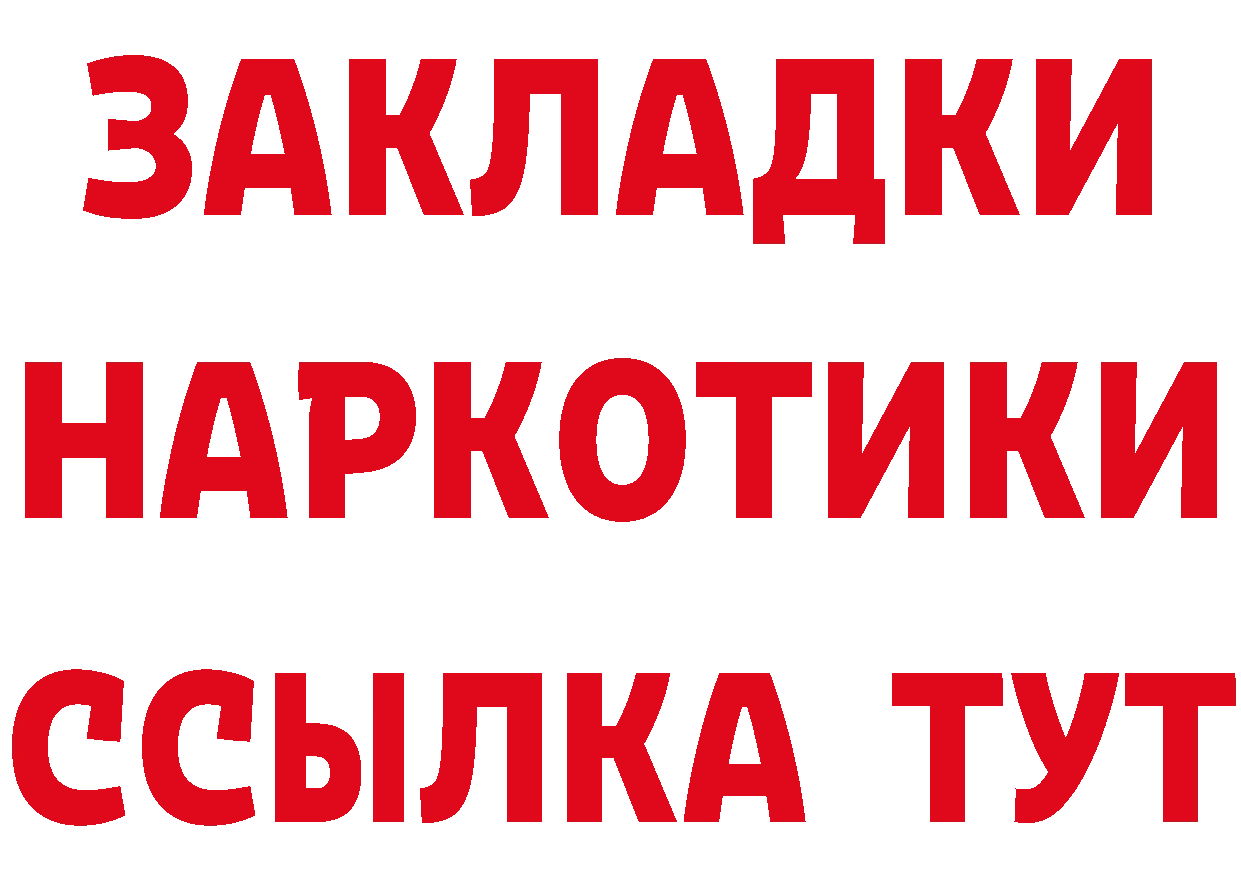 ЗАКЛАДКИ
НАРКОТИКИ
ССЫЛКА ТУТ